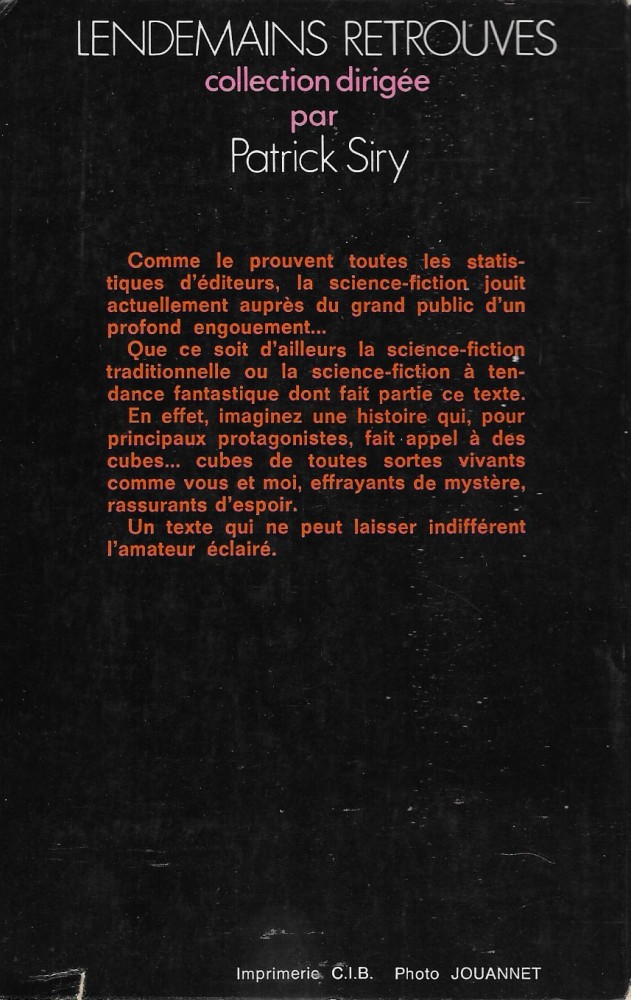 LENDEMAINS RETROUVES
collection dirigée
par
Patrick Siry

Comme le prouvent toutes les statistiques d'éditeurs, la science-fiction jouit actuellement auprès du grand public d'un profond engouement...

Que ce soit d'ailleurs la science-fiction traditionnelle ou la science-fiction à tendance fantastique dont fait partie ce texte.

En effet, imaginez une histoire qui, pour principaux protagonistes, fait appel à des cubes... cubes de toutes sortes vivants comme vous et moi, effrayants de mystère, rassurants d'espoir.

Un texte qui ne peut laisser indifférent l'amateur éclairé.

Imprimerie C.I.B. Photo JOUANNET